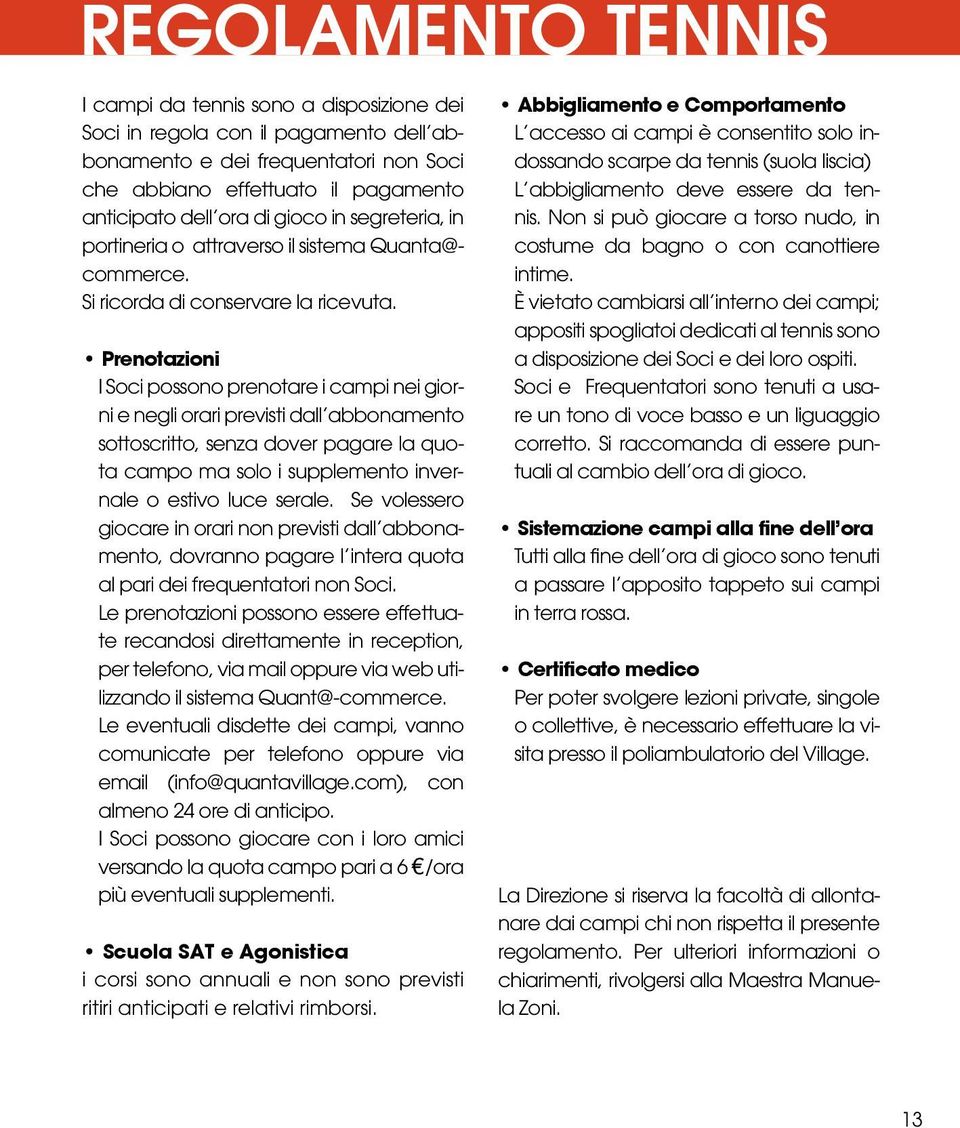 REGOLAMENTO TENNIS

I campi da tennis sono a disposizione dei Soci in regola con il pagamento dell'abbonamento e dei frequentatori non Soci che abbiano effettuato il pagamento anticipato dell'ora di gioco in segreteria, in portineria o attraverso il sistema Quanta@-commerce.
Si ricorda di conservare la ricevuta.

• Prenotazioni
I Soci possono prenotare i campi nei giorni e negli orari previsti dall'abbonamento sottoscritto, senza dover pagare la quota campo ma solo i supplemento invernale o estivo luce serale. Se volessero giocare in orari non previsti dall'abbonamento, dovranno pagare l'intera quota al pari dei frequentatori non Soci.
Le prenotazioni possono essere effettuate recandosi direttamente in reception, per telefono, via mail oppure via web utilizzando il sistema Quant@-commerce.
Le eventuali disdette dei campi, vanno comunicate per telefono oppure via email (info@quantavillage.com), con almeno 24 ore di anticipo.
I Soci possono giocare con i loro amici versando la quota campo pari a 6 €/ora più eventuali supplementi.

• Scuola SAT e Agonistica
i corsi sono annuali e non sono previsti ritiri anticipati e relativi rimborsi.

• Abbigliamento e Comportamento
L'accesso ai campi è consentito solo indossando scarpe da tennis (suola liscia)
L'abbigliamento deve essere da tennis. Non si può giocare a torso nudo, in costume da bagno o con canottiere intime.
È vietato cambiarsi all'interno dei campi; appositi spogliatoi dedicati al tennis sono a disposizione dei Soci e dei loro ospiti.
Soci e Frequentatori sono tenuti a usare un tono di voce basso e un liguaggio corretto. Si raccomanda di essere puntuali al cambio dell'ora di gioco.

• Sistemazione campi alla fine dell'ora
Tutti alla fine dell'ora di gioco sono tenuti a passare l'apposito tappeto sui campi in terra rossa.

• Certificato medico
Per poter svolgere lezioni private, singole o collettive, è necessario effettuare la visita presso il poliambulatorio del Village.

La Direzione si riserva la facoltà di allontanare dai campi chi non rispetta il presente regolamento. Per ulteriori informazioni o chiarimenti, rivolgersi alla Maestra Manuela Zoni.

13